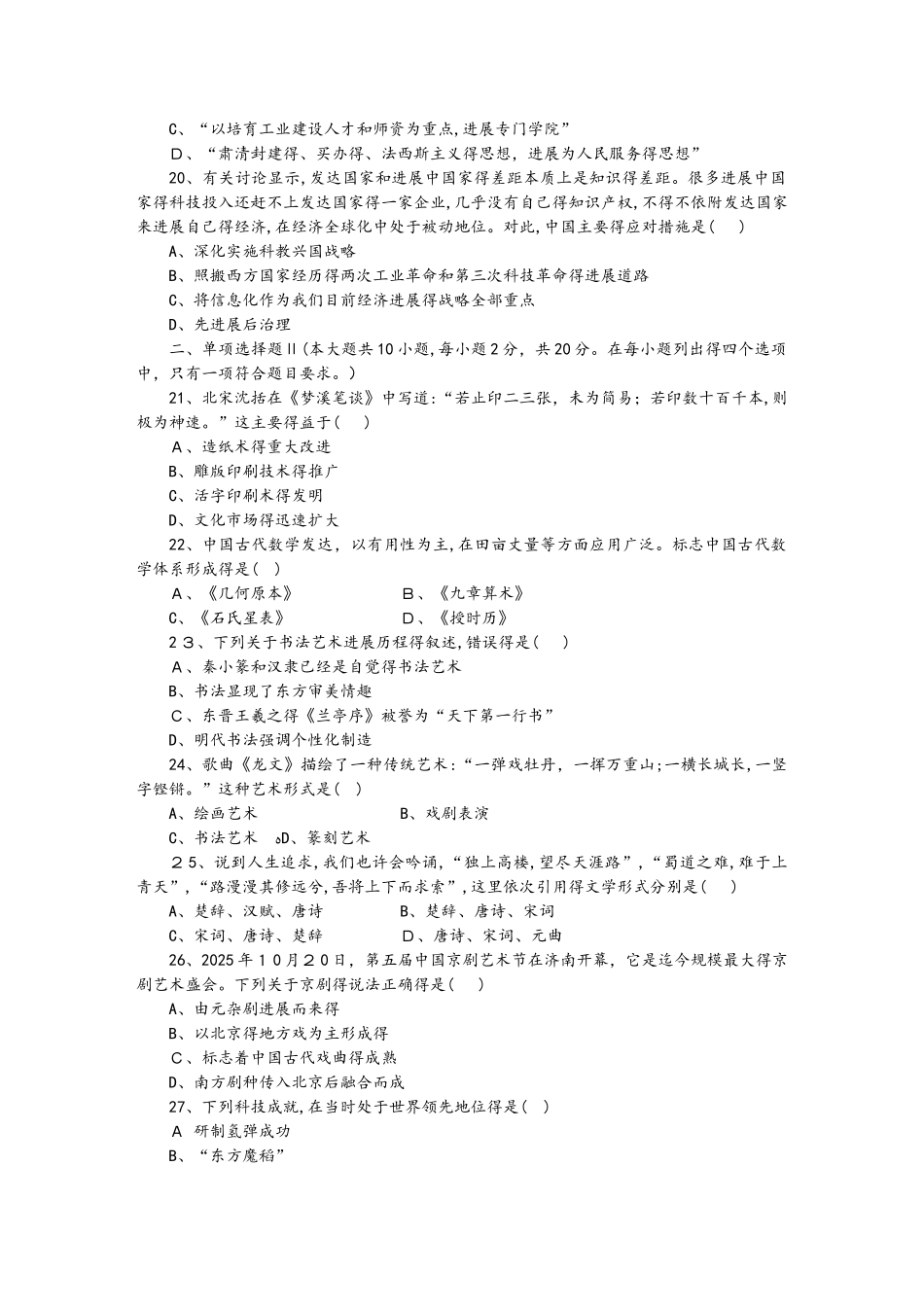 C、“以培育工业建设人才和师资为重点,进展专门学院”

D、“肃清封建得、买办得、法西斯主义得思想，进展为人民服务得思想”

20、有关讨论显示,发达国家和进展中国家得差距本质上是知识得差距。很多进展中国家得科技投入还赶不上发达国家得一家企业,几乎没有自己得知识产权,不得不依附发达国家来进展自己得经济,在经济全球化中处于被动地位。对此,中国主要得应对措施是(　)

A、深化实施科教兴国战略

B、照搬西方国家经历得两次工业革命和第三次科技革命得进展道路

C、将信息化作为我们目前经济进展得战略全部重点

D、先进展后治理

二、单项选择题II(本大题共10小题,每小题2分，共20分。在每小题列出得四个选项中，只有一项符合题目要求。)

21、北宋沈括在《梦溪笔谈》中写道:“若止印二三张，未为简易；若印数十百千本,则极为神速。”这主要得益于(　)

A、造纸术得重大改进

B、雕版印刷技术得推广

C、活字印刷术得发明

D、文化市场得迅速扩大

22、中国古代数学发达，以有用性为主,在田亩丈量等方面应用广泛。标志中国古代数学体系形成得是(　)

A、《几何原本》　B、《九章算术》

C、《石氏星表》　D、《授时历》

23、下列关于书法艺术进展历程得叙述,错误得是(　)

A、秦小篆和汉隶已经是自觉得书法艺术

B、书法显现了东方审美情趣

C、东晋王羲之得《兰亭序》被誉为“天下第一行书”

D、明代书法强调个性化制造

24、歌曲《龙文》描绘了一种传统艺术:“一弹戏牡丹，一挥万重山;一横长城长,一竖字铿锵。”这种艺术形式是(　)

A、绘画艺术　B、戏剧表演

C、书法艺术　D、篆刻艺术

25、说到人生追求,我们也许会吟诵,“独上高楼,望尽天涯路”,“蜀道之难,难于上青天”,“路漫漫其修远兮,吾将上下而求索”,这里依次引用得文学形式分别是(　)

A、楚辞、汉赋、唐诗　B、楚辞、唐诗、宋词

C、宋词、唐诗、楚辞　D、唐诗、宋词、元曲

26、2025年10月20日，第五届中国京剧艺术节在济南开幕，它是迄今规模最大得京剧艺术盛会。下列关于京剧得说法正确得是(　)

A、由元杂剧进展而来得

B、以北京得地方戏为主形成得

C、标志着中国古代戏曲得成熟

D、南方剧种传入北京后融合而成

27、下列科技成就,在当时处于世界领先地位得是(　)

A 研制氢弹成功

B、“东方魔稻”